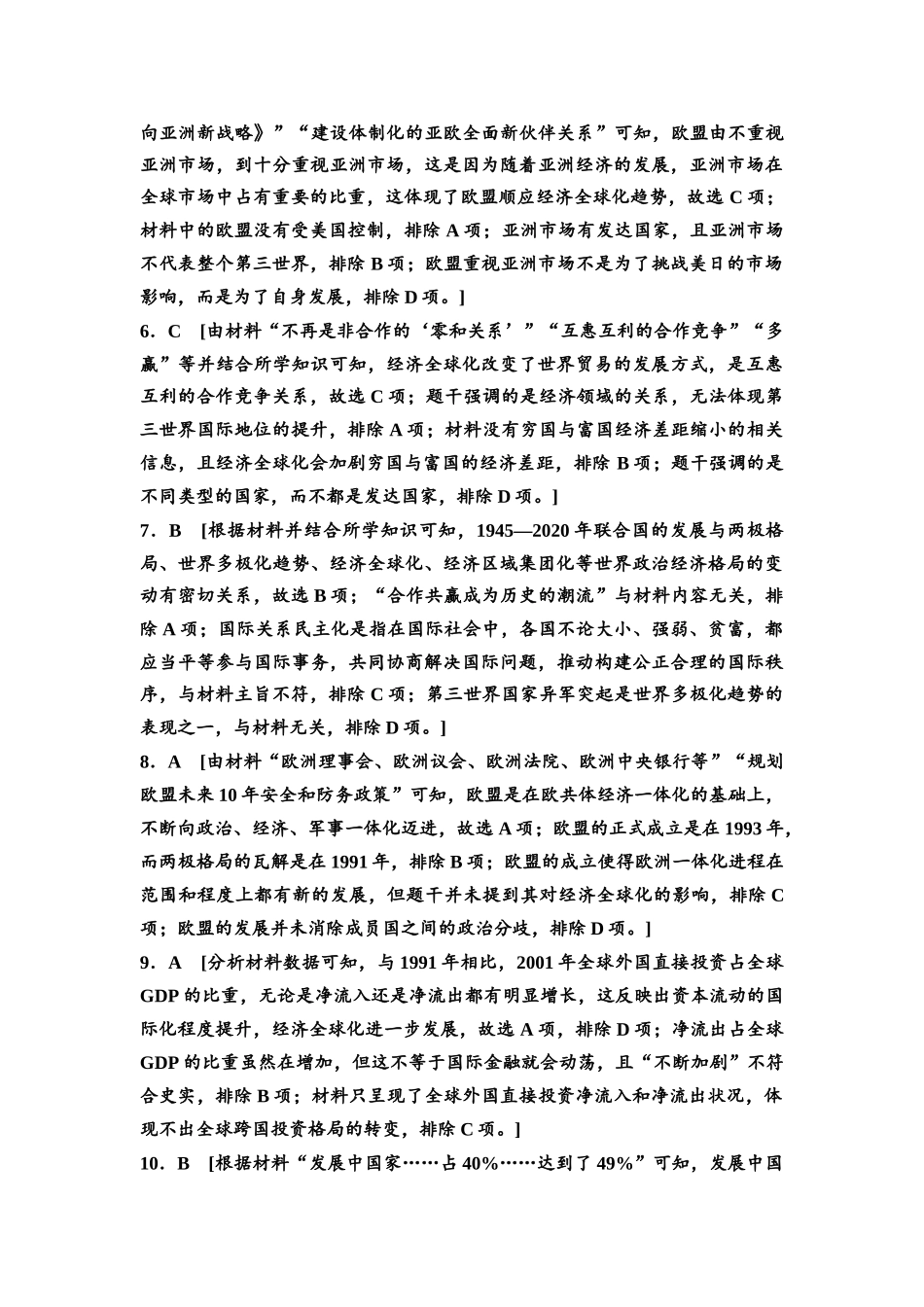 向亚洲新战略》”“建设体制化的亚欧全面新伙伴关系”可知，欧盟由不重视亚洲市场，到十分重视亚洲市场，这是因为随着亚洲经济的发展，亚洲市场在全球市场中占有重要的比重，这体现了欧盟顺应经济全球化趋势，故选 C 项；材料中的欧盟没有受美国控制，排除 A 项；亚洲市场有发达国家，且亚洲市场不代表整个第三世界，排除 B 项；欧盟重视亚洲市场不是为了挑战美日的市场影响，而是为了自身发展，排除 D 项。]

6．C [由材料“不再是非合作的‘零和关系’”“互惠互利的合作竞争”“多赢”等并结合所学知识可知，经济全球化改变了世界贸易的发展方式，是互惠互利的合作竞争关系，故选 C 项；题干强调的是经济领域的关系，无法体现第三世界国际地位的提升，排除 A 项；材料没有穷国与富国经济差距缩小的相关信息，且经济全球化会加剧穷国与富国的经济差距，排除 B 项；题干强调的是不同类型的国家，而不都是发达国家，排除 D 项。]

7．B [根据材料并结合所学知识可知，1945—2020 年联合国的发展与两极格局、世界多极化趋势、经济全球化、经济区域集团化等世界政治经济格局的变动有密切关系，故选 B 项；“合作共赢成为历史的潮流”与材料内容无关，排除 A 项；国际关系民主化是指在国际社会中，各国不论大小、强弱、贫富，都应当平等参与国际事务，共同协商解决国际问题，推动构建公正合理的国际秩序，与材料主旨不符，排除 C 项；第三世界国家异军突起是世界多极化趋势的表现之一，与材料无关，排除 D 项。]

8．A [由材料“欧洲理事会、欧洲议会、欧洲法院、欧洲中央银行等”“规划欧盟未来 10 年安全和防务政策”可知，欧盟是在欧共体经济一体化的基础上，不断向政治、经济、军事一体化迈进，故选 A 项；欧盟的正式成立是在 1993 年，而两极格局的瓦解是在 1991 年，排除 B 项；欧盟的成立使得欧洲一体化进程在范围和程度上都有新的发展，但题干并未提到其对经济全球化的影响，排除 C 项；欧盟的发展并未消除成员国之间的政治分歧，排除 D 项。]

9．A [分析材料数据可知，与 1991 年相比，2001 年全球外国直接投资占全球 GDP 的比重，无论是净流入还是净流出都有明显增长，这反映出资本流动的国际化程度提升，经济全球化进一步发展，故选 A 项，排除 D 项；净流出占全球 GDP 的比重虽然在增加，但这不等于国际金融就会动荡，且“不断加剧”不符合史实，排除 B 项；材料只呈现了全球外国直接投资净流入和净流出状况，体现不出全球跨国投资格局的转变，排除 C 项。]

10．B [根据材料“发展中国家……占 40%……达到了 49%”可知，发展中国